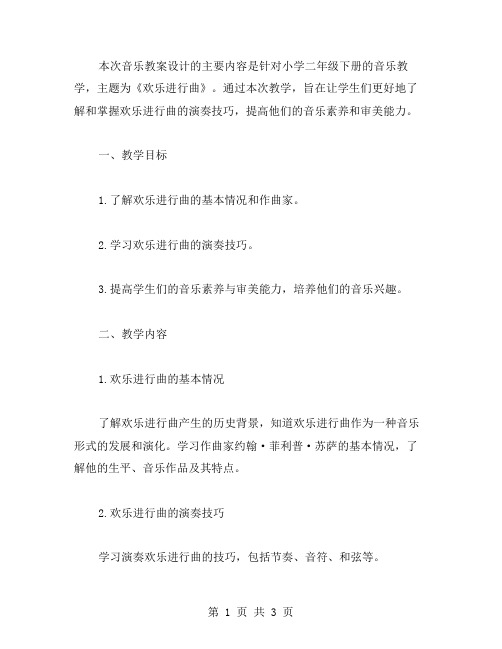 本次音乐教案设计的主要内容是针对小学二年级下册的音乐教学，主题为《欢乐进行曲》。通过本次教学，旨在让学生们更好地了解和掌握欢乐进行曲的演奏技巧，提高他们的音乐素养和审美能力。

一、教学目标

1.了解欢乐进行曲的基本情况和作曲家。

2.学习欢乐进行曲的演奏技巧。

3.提高学生们的音乐素养与审美能力，培养他们的音乐兴趣。

二、教学内容

1.欢乐进行曲的基本情况

了解欢乐进行曲产生的历史背景，知道欢乐进行曲作为一种音乐形式的发展和演化。学习作曲家约翰·菲利普·苏萨的基本情况，了解他的生平、音乐作品及其特点。

2.欢乐进行曲的演奏技巧

学习演奏欢乐进行曲的技巧，包括节奏、音符、和弦等。

第 1 页 共 3 页